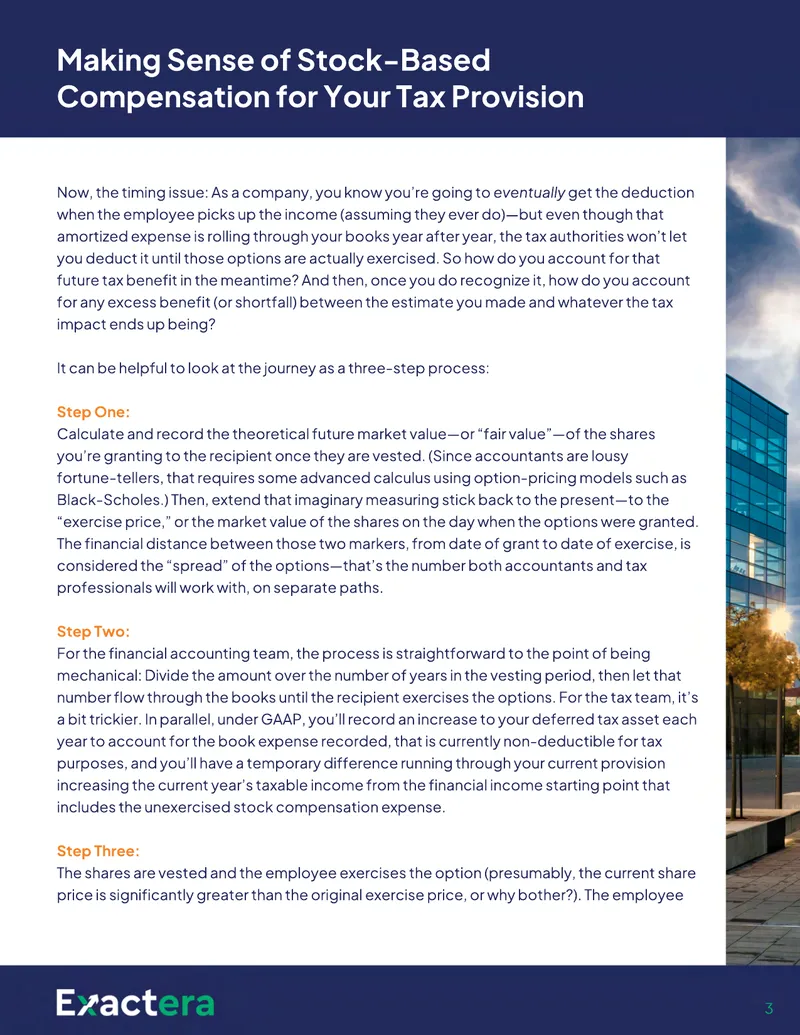 Making Sense of Stock-Based Compensation for Your Tax Provision

Now, the timing issue: As a company, you know you're going to eventually get the deduction when the employee picks up the income (assuming they ever do)—but even though that amortized expense is rolling through your books year after year, the tax authorities won't let you deduct it until those options are actually exercised. So how do you account for that future tax benefit in the meantime? And then, once you do recognize it, how do you account for any excess benefit (or shortfall) between the estimate you made and whatever the tax impact ends up being?

It can be helpful to look at the journey as a three-step process:

Step One:
Calculate and record the theoretical future market value—or "fair value"—of the shares you're granting to the recipient once they are vested. (Since accountants are lousy fortune-tellers, that requires some advanced calculus using option-pricing models such as Black-Scholes.) Then, extend that imaginary measuring stick back to the present—to the "exercise price," or the market value of the shares on the day when the options were granted. The financial distance between those two markers, from date of grant to date of exercise, is considered the "spread" of the options—that's the number both accountants and tax professionals will work with, on separate paths.

Step Two:
For the financial accounting team, the process is straightforward to the point of being mechanical: Divide the amount over the number of years in the vesting period, then let that number flow through the books until the recipient exercises the options. For the tax team, it's a bit trickier. In parallel, under GAAP, you'll record an increase to your deferred tax asset each year to account for the book expense recorded, that is currently non-deductible for tax purposes, and you'll have a temporary difference running through your current provision increasing the current year's taxable income from the financial income starting point that includes the unexercised stock compensation expense.

Step Three:
The shares are vested and the employee exercises the option (presumably, the current share price is significantly greater than the original exercise price, or why bother?). The employee

Exactera

3